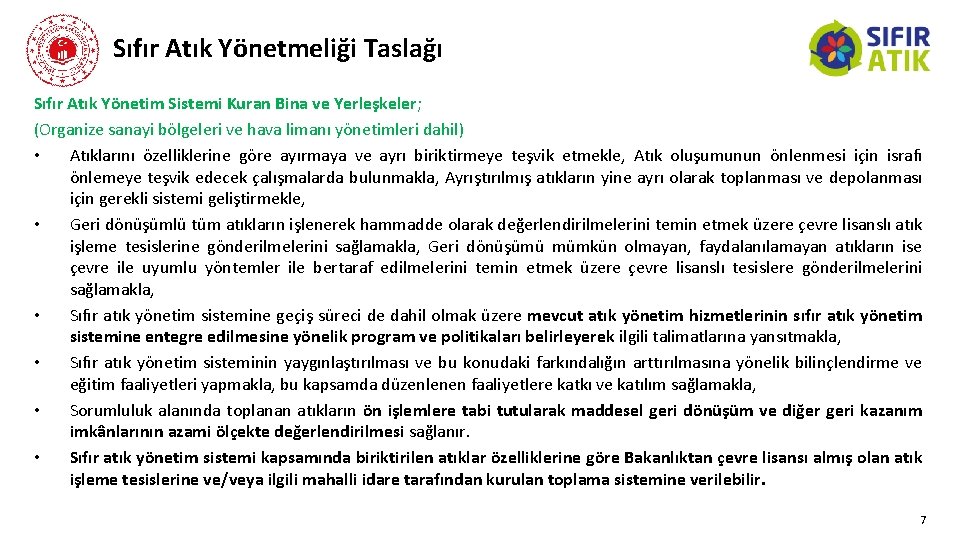 Sıfır Atık Yönetmeliği Taslağı

SIFIR ATIK

Sıfır Atık Yönetim Sistemi Kuran Bina ve Yerleşkeler;
(Organize sanayi bölgeleri ve hava limanı yönetimleri dahil)

• Atıklarını özelliklerine göre ayırmaya ve ayrı biriktirmeye teşvik etmekle, Atık oluşumunun önlenmesi için israfı önlemeye teşvik edecek çalışmalarda bulunmakla, Ayrıştırılmış atıkların yine ayrı olarak toplanması ve depolanması için gerekli sistemi geliştirmekle,

• Geri dönüşümlü tüm atıkların işlenerek hammadde olarak değerlendirilmelerini temin etmek üzere çevre lisanslı atık işleme tesislerine gönderilmelerini sağlamakla, Geri dönüşümü mümkün olmayan, faydalanılamayan atıkların ise çevre ile uyumlu yöntemler ile bertaraf edilmelerini temin etmek üzere çevre lisanslı tesislere gönderilmelerini sağlamakla,

• Sıfır atık yönetim sistemine geçiş süreci de dahil olmak üzere mevcut atık yönetim hizmetlerinin sıfır atık yönetim sistemine entegre edilmesine yönelik program ve politikaları belirleyerek ilgili talimatlarına yansıtmakla,

• Sıfır atık yönetim sisteminin yaygınlaştırılması ve bu konudaki farkındalığın arttırılmasına yönelik bilinçlendirme ve eğitim faaliyetleri yapmakla, bu kapsamda düzenlenen faaliyetlere katkı ve katılım sağlamakla,

• Sorumluluk alanında toplanan atıkların ön işlemlere tabi tutularak maddesel geri dönüşüm ve diğer geri kazanım imkânlarının azami ölçekte değerlendirilmesi sağlanır.

• Sıfır atık yönetim sistemi kapsamında biriktirilen atıklar özelliklerine göre Bakanlıktan çevre lisansı almış olan atık işleme tesislerine ve/veya ilgili mahalli idare tarafından kurulan toplama sistemine verilebilir.

7